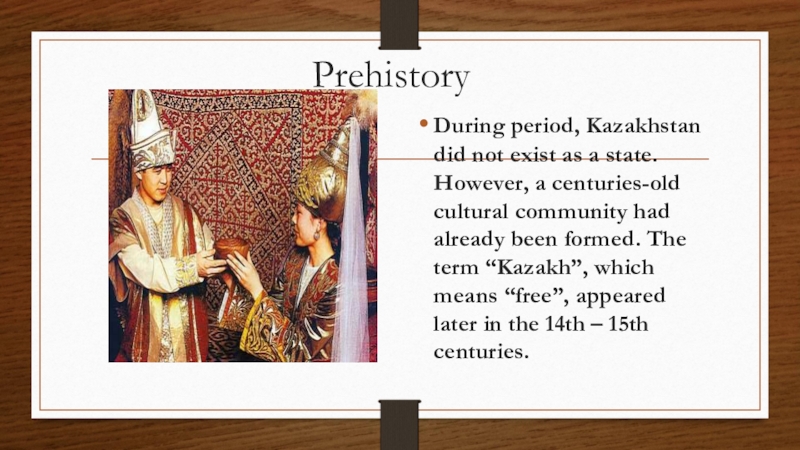 Prehistory

• During period, Kazakhstan did not exist as a state. However, a centuries-old cultural community had already been formed. The term "Kazakh", which means "free", appeared later in the 14th – 15th centuries.